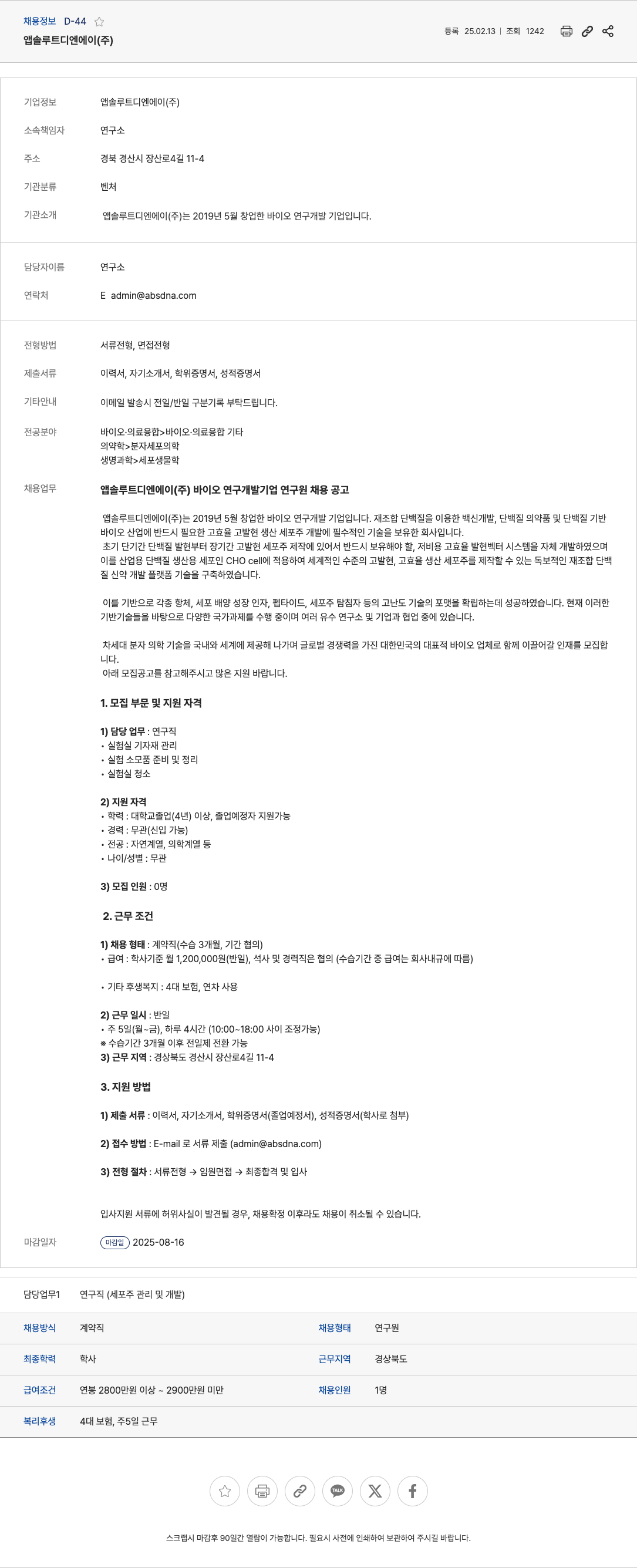 채용정보 D-44
앱솔루트디엔에이(주)

등록 25.02.13 | 조회 1242

기업정보 앱솔루트디엔에이(주)

소속책임자 연구소

주소 경북 경산시 장산로4길 11-4

기관분류 벤처

기관소개 앱솔루트디엔에이(주)는 2019년 5월 창업한 바이오 연구개발 기업입니다.

담당자이름 연구소

연락처 E admin@absdna.com

전형방법 서류전형, 면접전형

제출서류 이력서, 자기소개서, 학위증명서, 성적증명서

기타안내 이메일 발송시 전일/반일 구분기록 부탁드립니다.

전공분야 바이오·의료융합>바이오·의료융합 기타
의약학>분자세포의학
생명과학>세포생물학

채용업무 앱솔루트디엔에이(주) 바이오 연구개발기업 연구원 채용 공고

앱솔루트디엔에이(주)는 2019년 5월 창업한 바이오 연구개발 기업입니다. 재조합 단백질을 이용한 백신개발, 단백질 의약품 및 단백질 기반 바이오 산업에 반드시 필요한 고효율 고발현 생산 세포주 개발에 필수적인 기술을 보유한 회사입니다.
초기 단기간 단백질 발현부터 장기간 고발현 세포주 제작에 있어서 반드시 보유해야 할, 저비용 고효율 발현벡터 시스템을 자체 개발하였으며 이를 산업용 단백질 생산용 세포인 CHO cell에 적용하여 세계적인 수준의 고발현, 고효율 생산 세포주를 제작할 수 있는 독보적인 재조합 단백질 신약 개발 플랫폼 기술을 구축하였습니다.

이를 기반으로 각종 항체, 세포 배양 성장 인자, 펩타이드, 세포주 탐침자 등의 고난도 기술의 포맷을 확립하는데 성공하였습니다. 현재 이러한 기반기술들을 바탕으로 다양한 국가과제를 수행 중이며 여러 유수 연구소 및 기업과 협업 중에 있습니다.

차세대 분자 의학 기술을 국내와 세계에 제공해 나가며 글로벌 경쟁력을 가진 대한민국의 대표적 바이오 업체로 함께 이끌어갈 인재를 모집합니다.
아래 모집공고를 참고해주시고 많은 지원 바랍니다.

1. 모집 부문 및 지원 자격

1) 담당 업무 : 연구직
• 실험실 기자재 관리
• 실험 소모품 준비 및 정리
• 실험실 청소

2) 지원 자격
• 학력 : 대학교졸업(4년) 이상, 졸업예정자 지원가능
• 경력 : 무관(신입 가능)
• 전공 : 자연계열, 의학계열 등
• 나이/성별 : 무관

3) 모집 인원 : 0명

2. 근무 조건

1) 채용 형태 : 계약직(수습 3개월, 기간 협의)
• 급여 : 학사기준 월 1,200,000원(반일), 석사 및 경력직은 협의 (수습기간 중 급여는 회사내규에 따름)

• 기타 후생복지 : 4대 보험, 연차 사용

2) 근무 일시 : 반일
• 주 5일(월~금), 하루 4시간 (10:00~18:00 사이 조정가능)
※ 수습기간 3개월 이후 전일제 전환 가능
3) 근무 지역 : 경상북도 경산시 장산로4길 11-4

3. 지원 방법

1) 제출 서류 : 이력서, 자기소개서, 학위증명서(졸업예정서), 성적증명서(학사로 첨부)

2) 접수 방법 : E-mail 로 서류 제출 (admin@absdna.com)

3) 전형 절차 : 서류전형 → 임원면접 → 최종합격 및 입사

입사지원 서류에 허위사실이 발견될 경우, 채용확정 이후라도 채용이 취소될 수 있습니다.

마감일자 마감일 2025-08-16

담당업무1 연구직 (세포주 관리 및 개발)

| 채용방식 | 계약직 | 채용형태 | 연구원 |
|---|---|---|---|
| 최종학력 | 학사 | 근무지역 | 경상북도 |
| 급여조건 | 연봉 2800만원 이상 ~ 2900만원 미만 | 채용인원 | 1명 |
| 복리후생 | 4대 보험, 주5일 근무 | | |

TALK

스크랩시 마감후 90일간 열람이 가능합니다. 필요시 사전에 인쇄하여 보관하여 주시길 바랍니다.